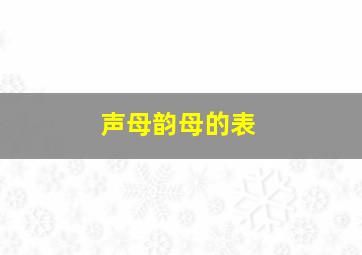 声母韵母的表